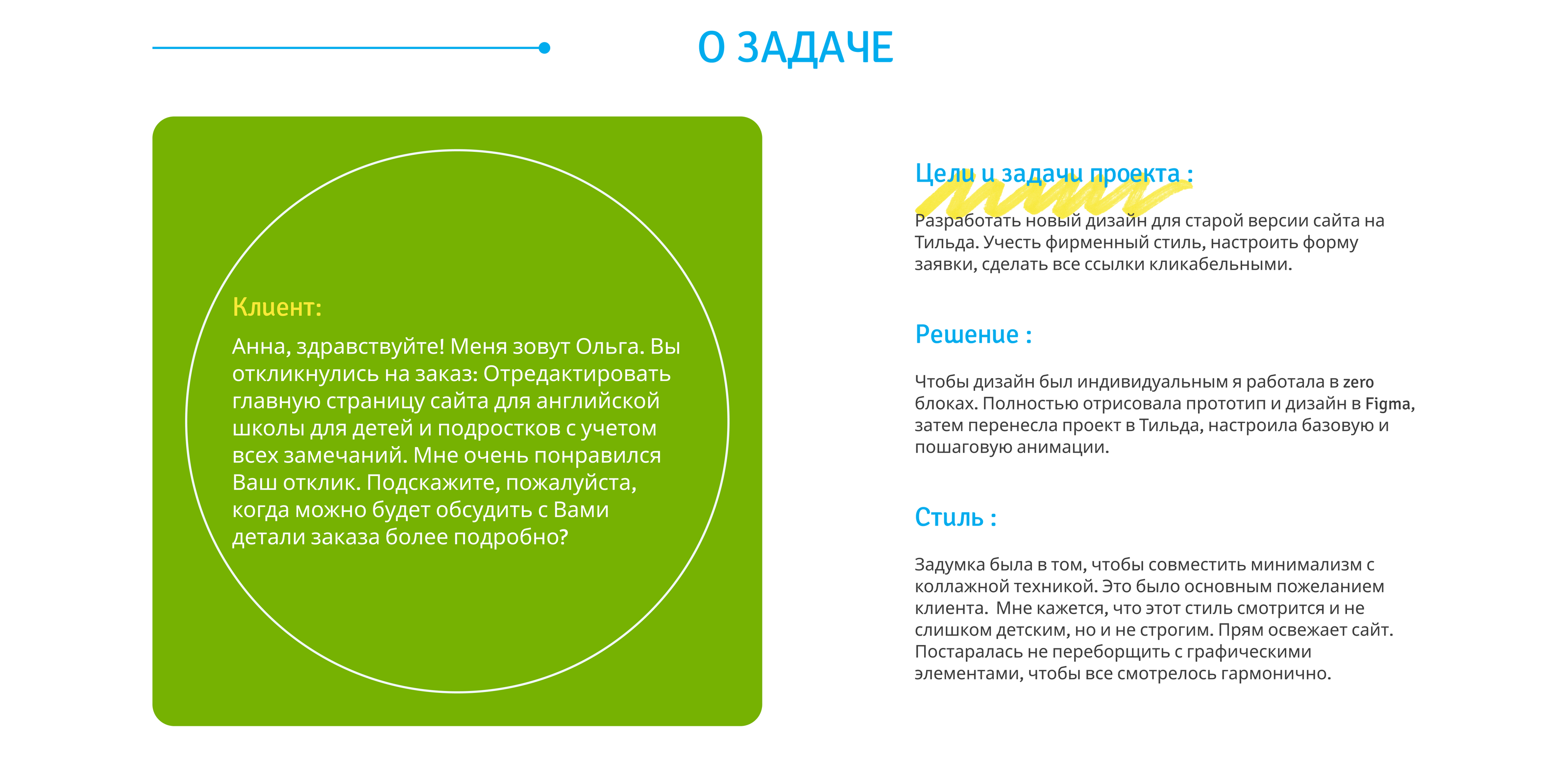 О ЗАДАЧЕ

Клиент:

Анна, здравствуйте! Меня зовут Ольга. Вы откликнулись на заказ: Отредактировать главную страницу сайта для английской школы для детей и подростков с учетом всех замечаний. Мне очень понравился Ваш отклик. Подскажите, пожалуйста, когда можно будет обсудить с Вами детали заказа более подробно?

Цели и задачи проекта :

Разработать новый дизайн для старой версии сайта на Тильда. Учесть фирменный стиль, настроить форму заявки, сделать все ссылки кликабельными.

Решение :

Чтобы дизайн был индивидуальным я работала в zero блоках. Полностью отрисовала прототип и дизайн в Figma, затем перенесла проект в Тильда, настроила базовую и пошаговую анимации.

Стиль :

Задумка была в том, чтобы совместить минимализм с коллажной техникой. Это было основным пожеланием клиента. Мне кажется, что этот стиль смотрится и не слишком детским, но и не строгим. Прям освежает сайт. Постаралась не переборщить с графическими элементами, чтобы все смотрелось гармонично.